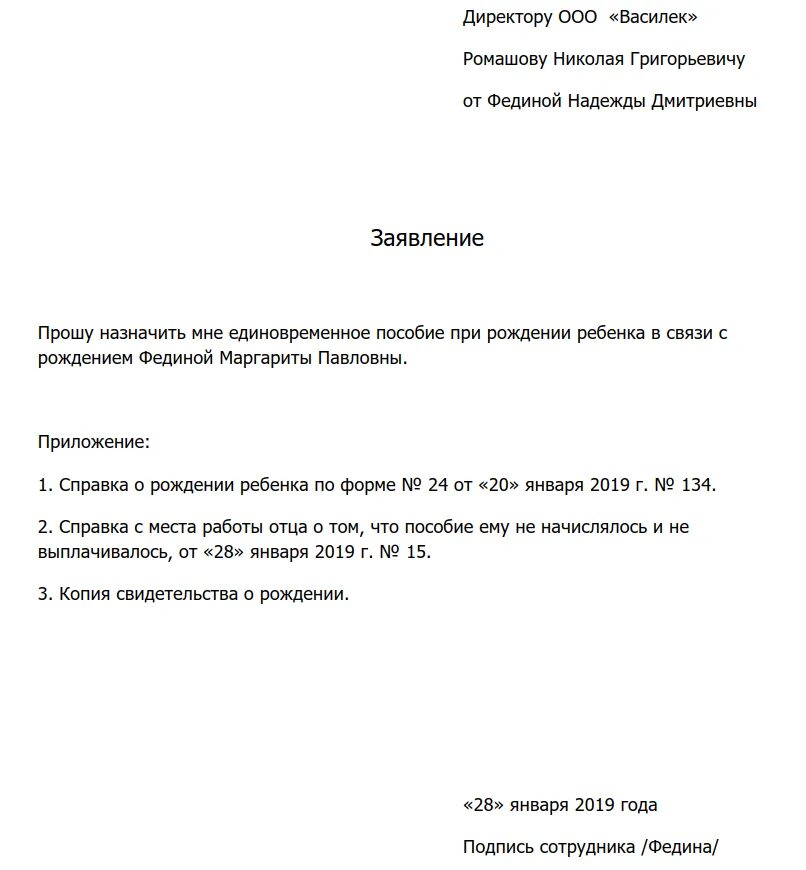 Директору ООО «Василек»

Ромашову Николая Григорьевичу

от Фединой Надежды Дмитриевны

Заявление

Прошу назначить мне единовременное пособие при рождении ребенка в связи с рождением Фединой Маргариты Павловны.

Приложение:

1. Справка о рождении ребенка по форме № 24 от «20» января 2019 г. № 134.

2. Справка с места работы отца о том, что пособие ему не начислялось и не выплачивалось, от «28» января 2019 г. № 15.

3. Копия свидетельства о рождении.

«28» января 2019 года

Подпись сотрудника /Федина/